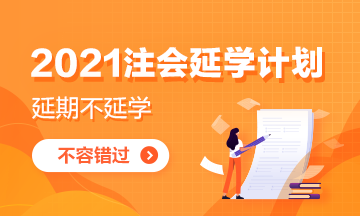 2021注会延学计划

延期不延学

不容错过